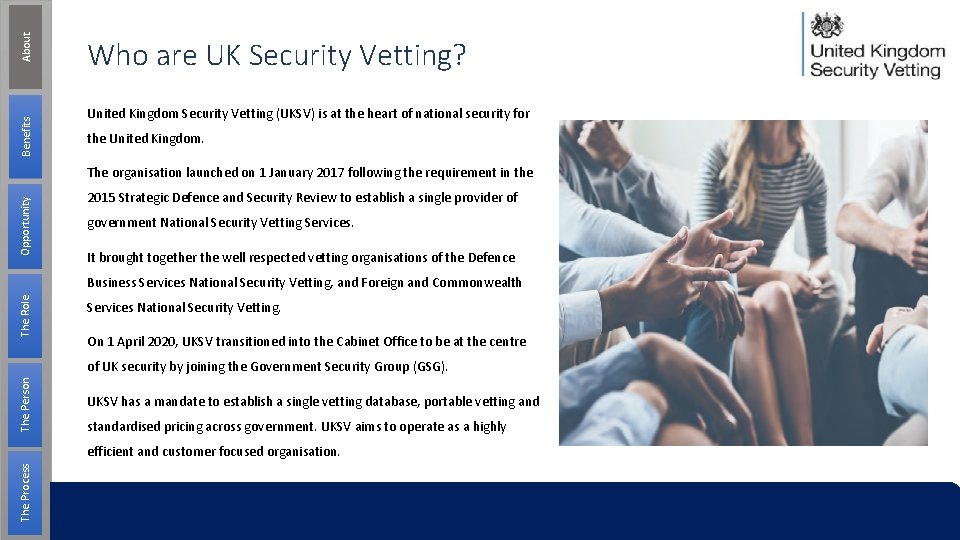 About

Benefits

Opportunity

The Role

The Person

The Process

Who are UK Security Vetting?

United Kingdom Security Vetting

United Kingdom Security Vetting (UKSV) is at the heart of national security for the United Kingdom.

The organisation launched on 1 January 2017 following the requirement in the 2015 Strategic Defence and Security Review to establish a single provider of government National Security Vetting Services.

It brought together the well respected vetting organisations of the Defence Business Services National Security Vetting, and Foreign and Commonwealth Services National Security Vetting.

On 1 April 2020, UKSV transitioned into the Cabinet Office to be at the centre of UK security by joining the Government Security Group (GSG).

UKSV has a mandate to establish a single vetting database, portable vetting and standardised pricing across government. UKSV aims to operate as a highly efficient and customer focused organisation.